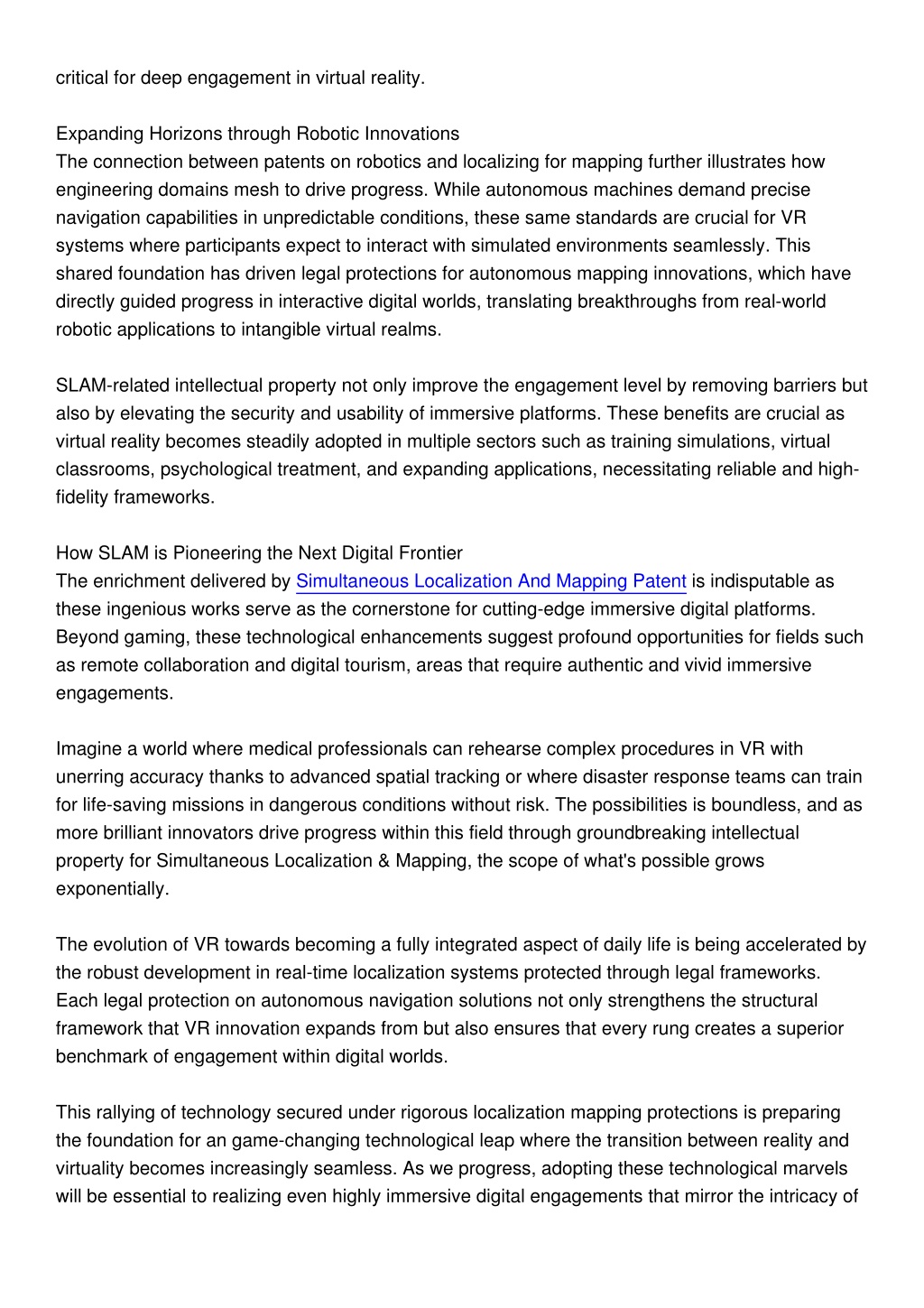 critical for deep engagement in virtual reality.

Expanding Horizons through Robotic Innovations
The connection between patents on robotics and localizing for mapping further illustrates how engineering domains mesh to drive progress. While autonomous machines demand precise navigation capabilities in unpredictable conditions, these same standards are crucial for VR systems where participants expect to interact with simulated environments seamlessly. This shared foundation has driven legal protections for autonomous mapping innovations, which have directly guided progress in interactive digital worlds, translating breakthroughs from real-world robotic applications to intangible virtual realms.

SLAM-related intellectual property not only improve the engagement level by removing barriers but also by elevating the security and usability of immersive platforms. These benefits are crucial as virtual reality becomes steadily adopted in multiple sectors such as training simulations, virtual classrooms, psychological treatment, and expanding applications, necessitating reliable and high-fidelity frameworks.

How SLAM is Pioneering the Next Digital Frontier
The enrichment delivered by Simultaneous Localization And Mapping Patent is indisputable as these ingenious works serve as the cornerstone for cutting-edge immersive digital platforms. Beyond gaming, these technological enhancements suggest profound opportunities for fields such as remote collaboration and digital tourism, areas that require authentic and vivid immersive engagements.

Imagine a world where medical professionals can rehearse complex procedures in VR with unerring accuracy thanks to advanced spatial tracking or where disaster response teams can train for life-saving missions in dangerous conditions without risk. The possibilities is boundless, and as more brilliant innovators drive progress within this field through groundbreaking intellectual property for Simultaneous Localization & Mapping, the scope of what's possible grows exponentially.

The evolution of VR towards becoming a fully integrated aspect of daily life is being accelerated by the robust development in real-time localization systems protected through legal frameworks. Each legal protection on autonomous navigation solutions not only strengthens the structural framework that VR innovation expands from but also ensures that every rung creates a superior benchmark of engagement within digital worlds.

This rallying of technology secured under rigorous localization mapping protections is preparing the foundation for an game-changing technological leap where the transition between reality and virtuality becomes increasingly seamless. As we progress, adopting these technological marvels will be essential to realizing even highly immersive digital engagements that mirror the intricacy of